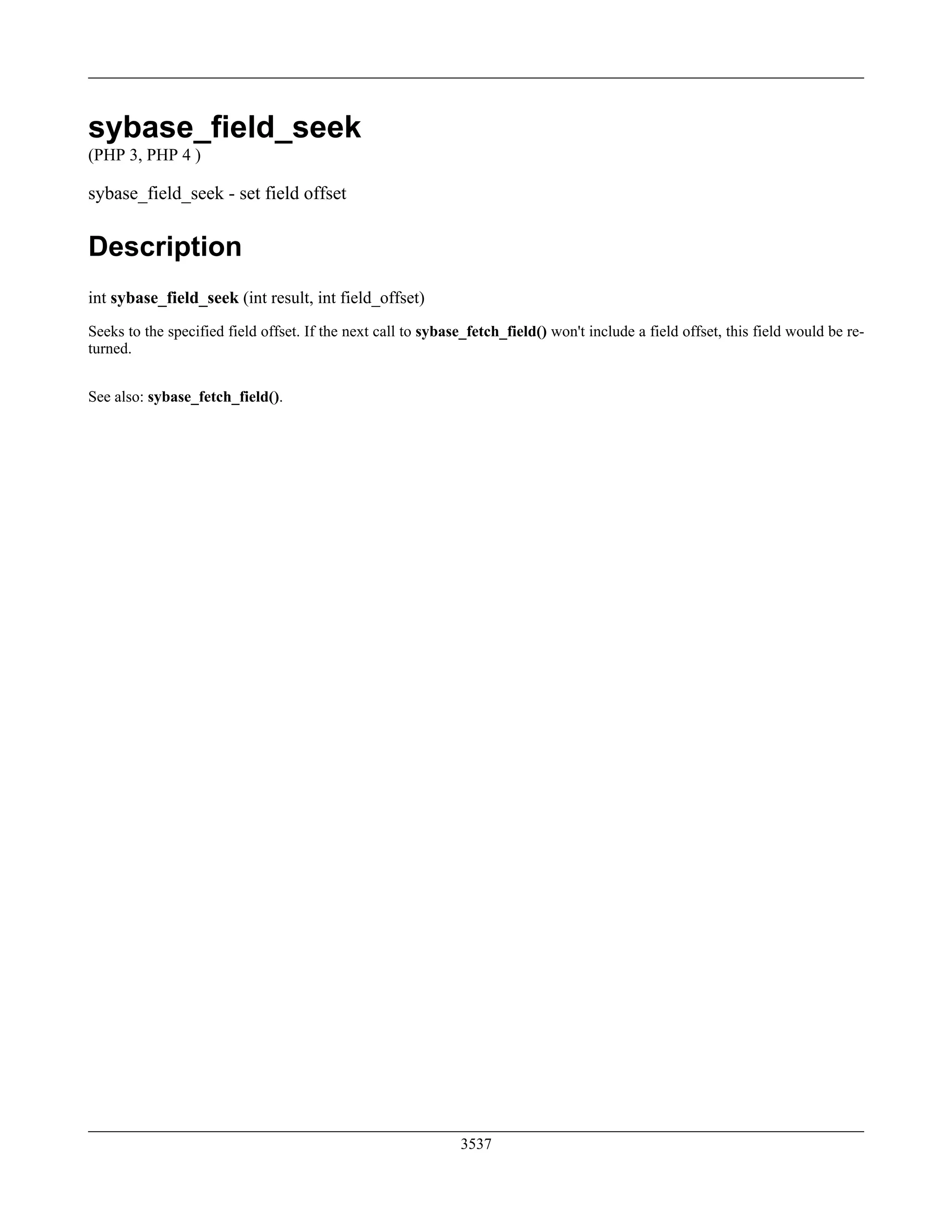 sybase_field_seek
(PHP 3, PHP 4 )

sybase_field_seek - set field offset

Description

int sybase_field_seek (int result, int field_offset)

Seeks to the specified field offset. If the next call to sybase_fetch_field() won't include a field offset, this field would be returned.

See also: sybase_fetch_field().

3537